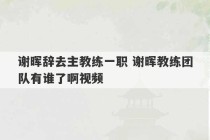 谢晖辞去主教练一职 谢晖教练团队有谁了啊视频